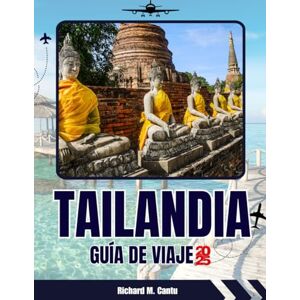 TAILANDIA
GUÍA DE VIAJE 2025

Richard M. Cantu